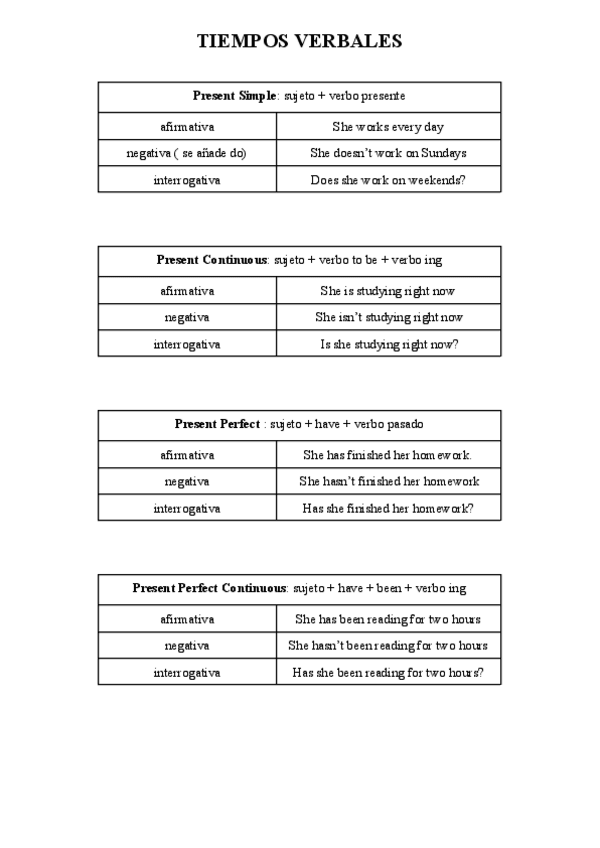 TIEMPOS VERBALES

| Present Simple: sujeto + verbo presente | |
|---|---|
| afirmativa | She works every day |
| negativa ( se añade do) | She doesn't work on Sundays |
| interrogativa | Does she work on weekends? |

| Present Continuous: sujeto + verbo to be + verbo ing | |
|---|---|
| afirmativa | She is studying right now |
| negativa | She isn't studying right now |
| interrogativa | Is she studying right now? |

| Present Perfect : sujeto + have + verbo pasado | |
|---|---|
| afirmativa | She has finished her homework. |
| negativa | She hasn't finished her homework |
| interrogativa | Has she finished her homework? |

| Present Perfect Continuous: sujeto + have + been + verbo ing | |
|---|---|
| afirmativa | She has been reading for two hours |
| negativa | She hasn't been reading for two hours |
| interrogativa | Has she been reading for two hours? |